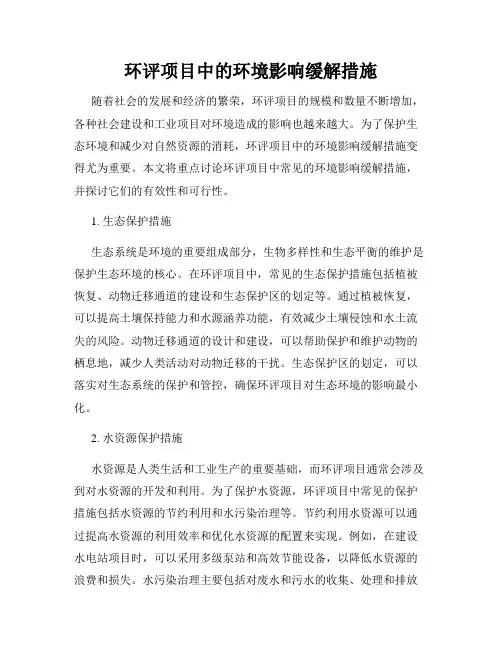 环评项目中的环境影响缓解措施

随着社会的发展和经济的繁荣，环评项目的规模和数量不断增加，各种社会建设和工业项目对环境造成的影响也越来越大。为了保护生态环境和减少对自然资源的消耗，环评项目中的环境影响缓解措施变得尤为重要。本文将重点讨论环评项目中常见的环境影响缓解措施，并探讨它们的有效性和可行性。

1. 生态保护措施

生态系统是环境的重要组成部分，生物多样性和生态平衡的维护是保护生态环境的核心。在环评项目中，常见的生态保护措施包括植被恢复、动物迁移通道的建设和生态保护区的划定等。通过植被恢复，可以提高土壤保持能力和水源涵养功能，有效减少土壤侵蚀和水土流失的风险。动物迁移通道的设计和建设，可以帮助保护和维护动物的栖息地，减少人类活动对动物迁移的干扰。生态保护区的划定，可以落实对生态系统的保护和管控，确保环评项目对生态环境的影响最小化。

2. 水资源保护措施

水资源是人类生活和工业生产的重要基础，而环评项目通常会涉及到对水资源的开发和利用。为了保护水资源，环评项目中常见的保护措施包括水资源的节约利用和水污染治理等。节约利用水资源可以通过提高水资源的利用效率和优化水资源的配置来实现。例如，在建设水电站项目时，可以采用多级泵站和高效节能设备，以降低水资源的浪费和损失。水污染治理主要包括对废水和污水的收集、处理和排放